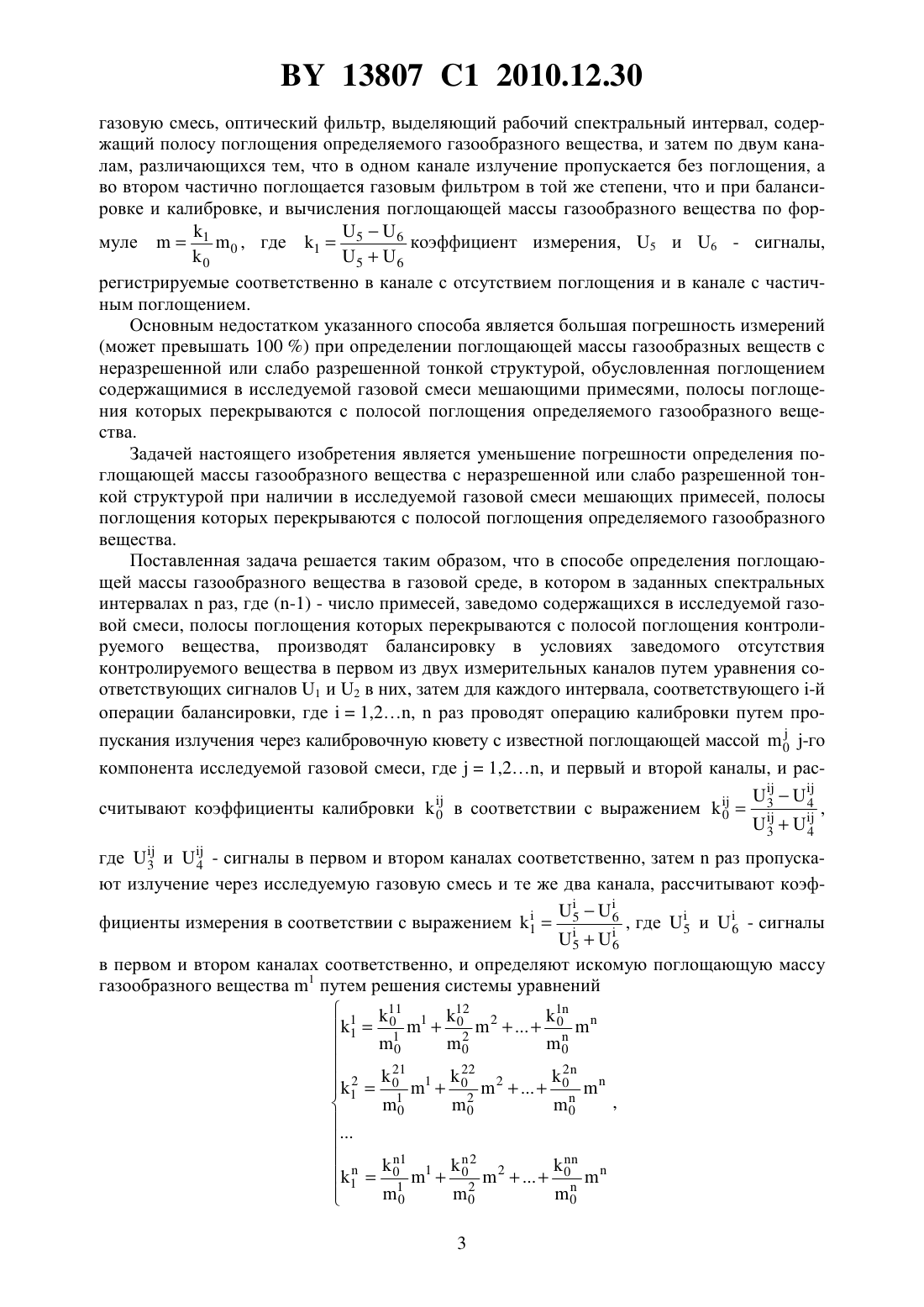 BY 13807 C1 2010.12.30

газовую смесь, оптический фильтр, выделяющий рабочий спектральный интервал, содержащий полосу поглощения определяемого газообразного вещества, и затем по двум каналам, различающихся тем, что в одном канале излучение пропускается без поглощения, а во втором частично поглощается газовым фильтром в той же степени, что и при балансировке и калибровке, и вычисления поглощающей массы газообразного вещества по формуле $m = \frac{k_1}{k_0} m_0$, где $k_1 = \frac{U_5 - U_6}{U_5 + U_6}$ коэффициент измерения, $U_5$ и $U_6$ - сигналы, регистрируемые соответственно в канале с отсутствием поглощения и в канале с частичным поглощением.

Основным недостатком указанного способа является большая погрешность измерений (может превышать 100 %) при определении поглощающей массы газообразных веществ с неразрешенной или слабо разрешенной тонкой структурой, обусловленная поглощением содержащимися в исследуемой газовой смеси мешающими примесями, полосы поглощения которых перекрываются с полосой поглощения определяемого газообразного вещества.

Задачей настоящего изобретения является уменьшение погрешности определения поглощающей массы газообразного вещества с неразрешенной или слабо разрешенной тонкой структурой при наличии в исследуемой газовой смеси мешающих примесей, полосы поглощения которых перекрываются с полосой поглощения определяемого газообразного вещества.

Поставленная задача решается таким образом, что в способе определения поглощающей массы газообразного вещества в газовой среде, в котором в заданных спектральных интервалах n раз, где (n-1) - число примесей, заведомо содержащихся в исследуемой газовой смеси, полосы поглощения которых перекрываются с полосой поглощения контролируемого вещества, производят балансировку в условиях заведомого отсутствия контролируемого вещества в первом из двух измерительных каналов путем уравнения соответствующих сигналов $U_1$ и $U_2$ в них, затем для каждого интервала, соответствующего i-й операции балансировки, где i = 1,2…n, n раз проводят операцию калибровки путем пропускания излучения через калибровочную кювету с известной поглощающей массой $m_0^j$ j-го компонента исследуемой газовой смеси, где j = 1,2…n, и первый и второй каналы, и рассчитывают коэффициенты калибровки $k_0^{ij}$ в соответствии с выражением $k_0^{ij} = \frac{U_3^{ij} - U_4^{ij}}{U_3^{ij} + U_4^{ij}}$,

где $U_3^{ij}$ и $U_4^{ij}$ - сигналы в первом и втором каналах соответственно, затем n раз пропускают излучение через исследуемую газовую смесь и те же два канала, рассчитывают коэффициенты измерения в соответствии с выражением $k_1^i = \frac{U_5^i - U_6^i}{U_5^i + U_6^i}$, где $U_5^i$ и $U_6^i$ - сигналы в первом и втором каналах соответственно, и определяют искомую поглощающую массу газообразного вещества $m^1$ путем решения системы уравнений

$\begin{cases} k_1^1 = \frac{k_0^{11}}{m_0^1} m^1 + \frac{k_0^{12}}{m_0^2} m^2 + ... + \frac{k_0^{1n}}{m_0^n} m^n \\ k_1^2 = \frac{k_0^{21}}{m_0^1} m^1 + \frac{k_0^{22}}{m_0^2} m^2 + ... + \frac{k_0^{2n}}{m_0^n} m^n \\ ... \\ k_1^n = \frac{k_0^{n1}}{m_0^1} m^1 + \frac{k_0^{n2}}{m_0^2} m^2 + ... + \frac{k_0^{nn}}{m_0^n} m^n \end{cases}$,

3